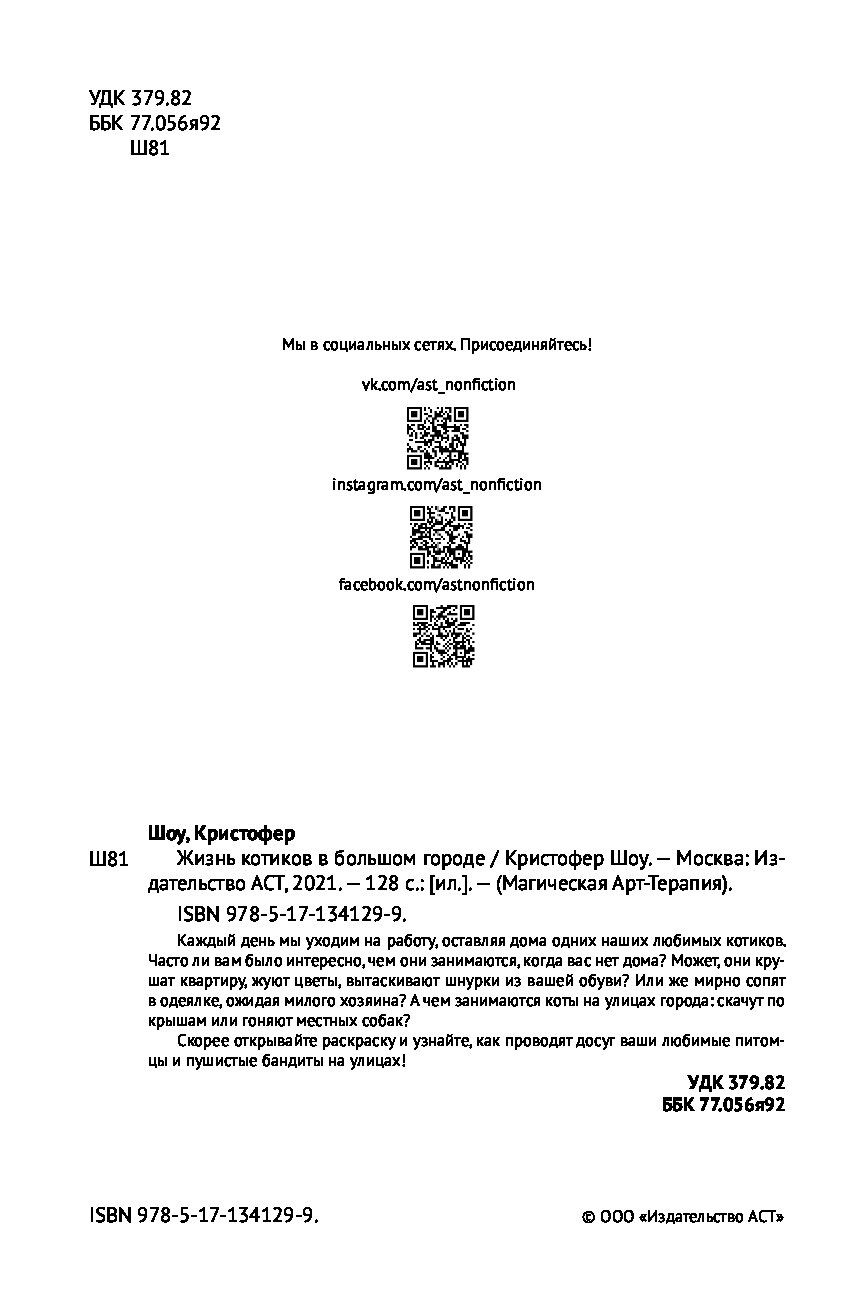 УДК 379.82
ББК 77.056я92
Ш81

Мы в социальных сетях. Присоединяйтесь!

vk.com/ast_nonfiction

instagram.com/ast_nonfiction

facebook.com/astnonfiction

Шоу, Кристофер

Ш81 Жизнь котиков в большом городе / Кристофер Шоу. — Москва: Издательство АСТ, 2021. — 128 с.: [ил.]. — (Магическая Арт-Терапия).

ISBN 978-5-17-134129-9.

Каждый день мы уходим на работу, оставляя дома одних наших любимых котиков. Часто ли вам было интересно, чем они занимаются, когда вас нет дома? Может, они крушат квартиру, жуют цветы, вытаскивают шнурки из вашей обуви? Или же мирно сопят в одеялке, ожидая милого хозяина? А чем занимаются коты на улицах города: скачут по крышам или гоняют местных собак?

Скорее открывайте раскраску и узнайте, как проводят досуг ваши любимые питомцы и пушистые бандиты на улицах!

УДК 379.82
ББК 77.056я92

ISBN 978-5-17-134129-9.

© ООО «Издательство АСТ»